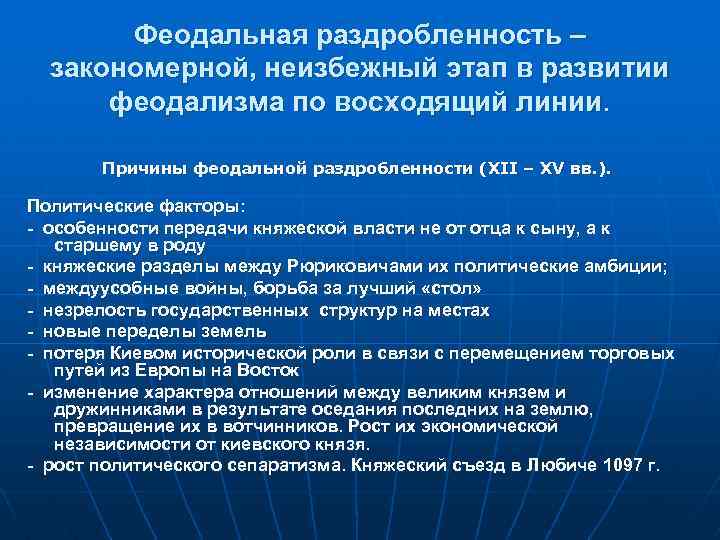 Феодальная раздробленность – закономерной, неизбежный этап в развитии феодализма по восходящий линии.

Причины феодальной раздробленности (XII – XV вв.).

Политические факторы:
- особенности передачи княжеской власти не от отца к сыну, а к старшему в роду
- княжеские разделы между Рюриковичами их политические амбиции;
- междуусобные войны, борьба за лучший «стол»
- незрелость государственных структур на местах
- новые переделы земель
- потеря Киевом исторической роли в связи с перемещением торговых путей из Европы на Восток
- изменение характера отношений между великим князем и дружинниками в результате оседания последних на землю, превращение их в вотчинников. Рост их экономической независимости от киевского князя.
- рост политического сепаратизма. Княжеский съезд в Любиче 1097 г.